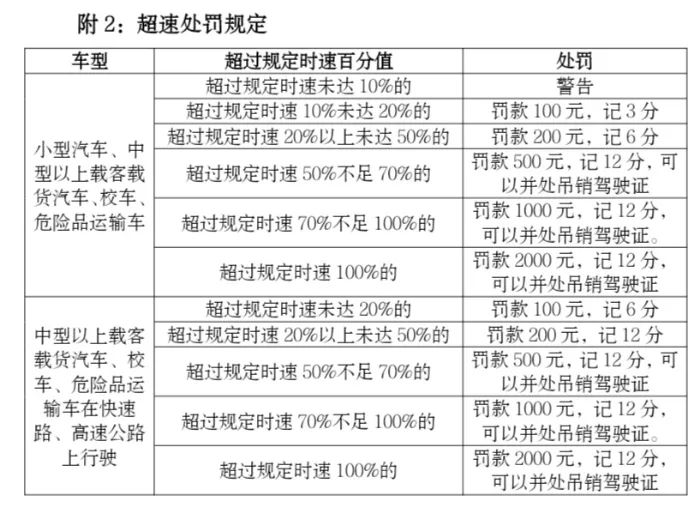 附 2：超速处罚规定

| 车型 | 超过规定时速百分值 | 处罚 |
|---|---|---|
| 小型汽车、中型以上载客载货汽车、校车、危险品运输车 | 超过规定时速未达 10%的 | 警告 |
| | 超过规定时速 10%未达 20%的 | 罚款 100 元，记 3 分 |
| | 超过规定时速 20%以上未达 50%的 | 罚款 200 元，记 6 分 |
| | 超过规定时速 50%不足 70%的 | 罚款 500 元，记 12 分，可以并处吊销驾驶证 |
| | 超过规定时速 70%不足 100%的 | 罚款 1000 元，记 12 分，可以并处吊销驾驶证。 |
| | 超过规定时速 100%的 | 罚款 2000 元，记 12 分，可以并处吊销驾驶证 |
| 中型以上载客载货汽车、校车、危险品运输车在快速路、高速公路上行驶 | 超过规定时速未达 20%的 | 罚款 100 元，记 6 分 |
| | 超过规定时速 20%以上未达 50%的 | 罚款 200 元，记 12 分 |
| | 超过规定时速 50%不足 70%的 | 罚款 500 元，记 12 分，可以并处吊销驾驶证 |
| | 超过规定时速 70%不足 100%的 | 罚款 1000 元，记 12 分，可以并处吊销驾驶证。 |
| | 超过规定时速 100%的 | 罚款 2000 元，记 12 分，可以并处吊销驾驶证 |